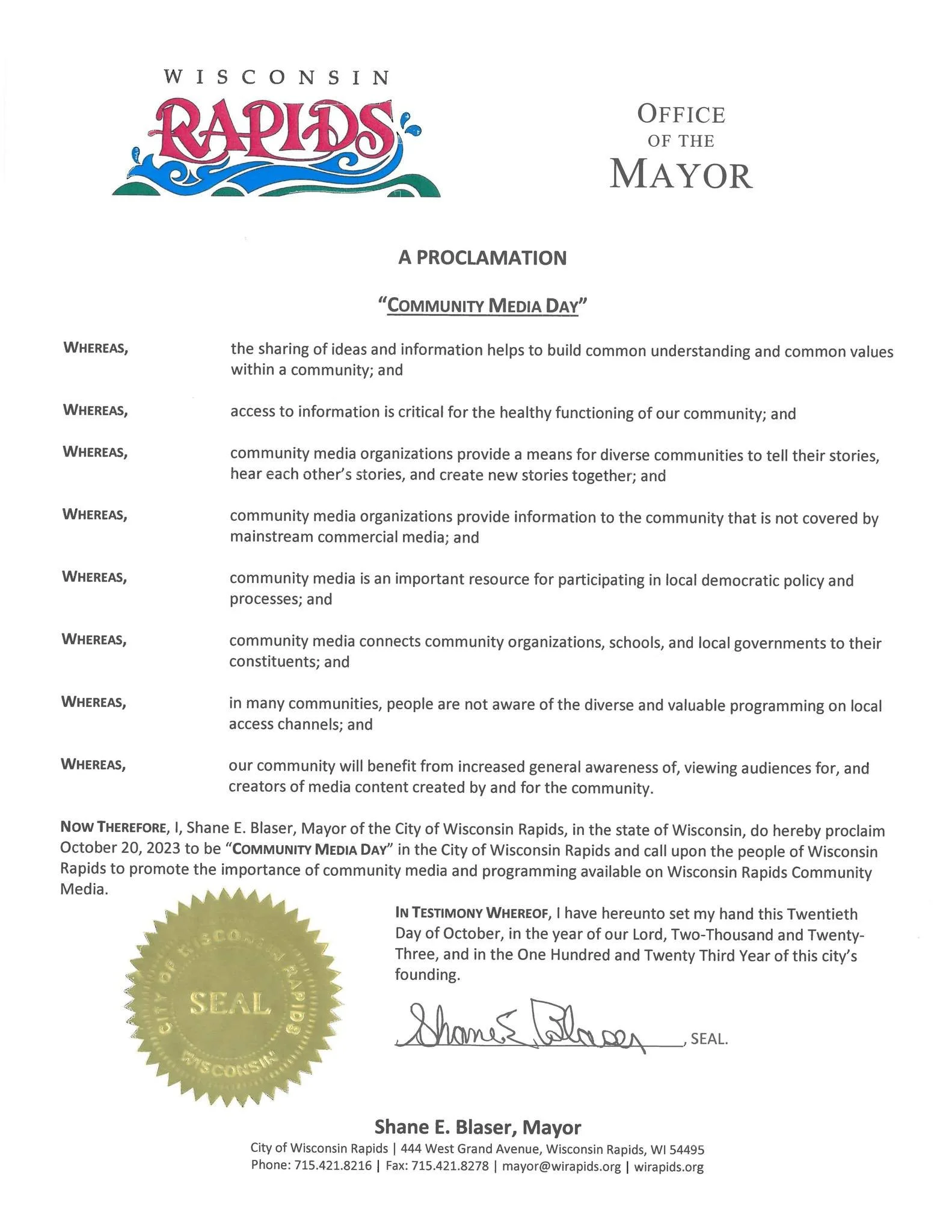 WISCONSIN
RAPIDS

OFFICE
OF THE
MAYOR

A PROCLAMATION

"COMMUNITY MEDIA DAY"

WHEREAS, the sharing of ideas and information helps to build common understanding and common values within a community; and

WHEREAS, access to information is critical for the healthy functioning of our community; and

WHEREAS, community media organizations provide a means for diverse communities to tell their stories, hear each other's stories, and create new stories together; and

WHEREAS, community media organizations provide information to the community that is not covered by mainstream commercial media; and

WHEREAS, community media is an important resource for participating in local democratic policy and processes; and

WHEREAS, community media connects community organizations, schools, and local governments to their constituents; and

WHEREAS, in many communities, people are not aware of the diverse and valuable programming on local access channels; and

WHEREAS, our community will benefit from increased general awareness of, viewing audiences for, and creators of media content created by and for the community.

NOW THEREFORE, I, Shane E. Blaser, Mayor of the City of Wisconsin Rapids, in the state of Wisconsin, do hereby proclaim October 20, 2023 to be "COMMUNITY MEDIA DAY" in the City of Wisconsin Rapids and call upon the people of Wisconsin Rapids to promote the importance of community media and programming available on Wisconsin Rapids Community Media.

CITY OF WISCONSIN RAPIDS
SEAL
WISCONSIN

IN TESTIMONY WHEREOF, I have hereunto set my hand this Twentieth Day of October, in the year of our Lord, Two-Thousand and Twenty-Three, and in the One Hundred and Twenty Third Year of this city's founding.

Shane E. Blaser, SEAL.

Shane E. Blaser, Mayor
City of Wisconsin Rapids | 444 West Grand Avenue, Wisconsin Rapids, WI 54495
Phone: 715.421.8216 | Fax: 715.421.8278 | mayor@wirapids.org | wirapids.org